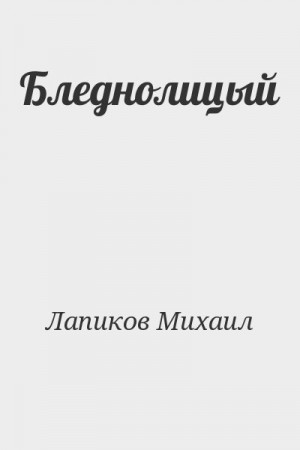 Бледнолицый

Лапиков Михаил